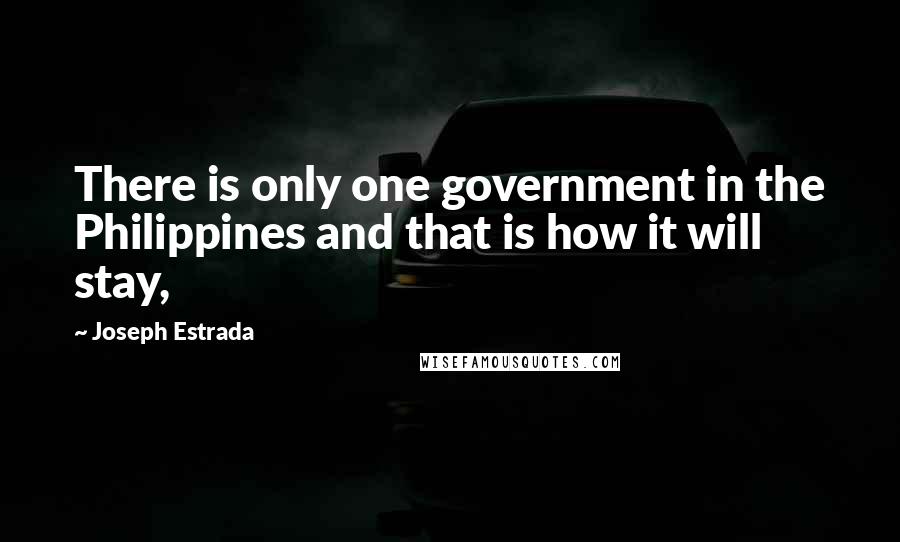 There is only one government in the Philippines and that is how it will stay,

~ Joseph Estrada

WISEFAMOUSQUOTES.COM